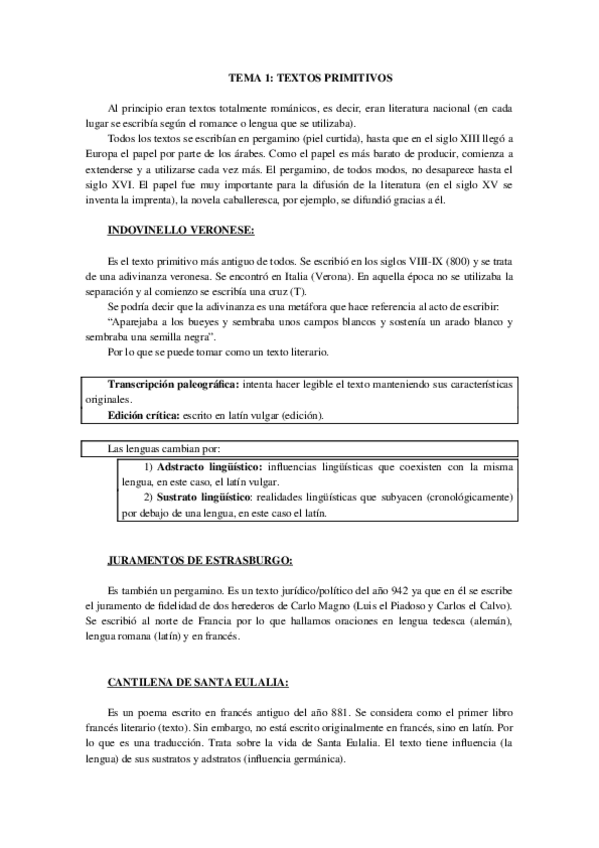 TEMA 1: TEXTOS PRIMITIVOS

Al principio eran textos totalmente románicos, es decir, eran literatura nacional (en cada lugar se escribía según el romance o lengua que se utilizaba).

Todos los textos se escribían en pergamino (piel curtida), hasta que en el siglo XIII llegó a Europa el papel por parte de los árabes. Como el papel es más barato de producir, comienza a extenderse y a utilizarse cada vez más. El pergamino, de todos modos, no desaparece hasta el siglo XVI. El papel fue muy importante para la difusión de la literatura (en el siglo XV se inventa la imprenta), la novela caballeresca, por ejemplo, se difundió gracias a él.

INDOVINELLO VERONESE:

Es el texto primitivo más antiguo de todos. Se escribió en los siglos VIII-IX (800) y se trata de una adivinanza veronesa. Se encontró en Italia (Verona). En aquella época no se utilizaba la separación y al comienzo se escribía una cruz (T).

Se podría decir que la adivinanza es una metáfora que hace referencia al acto de escribir: "Aparejaba a los bueyes y sembraba unos campos blancos y sostenía un arado blanco y sembraba una semilla negra".

Por lo que se puede tomar como un texto literario.

Transcripción paleográfica: intenta hacer legible el texto manteniendo sus características originales.

Edición crítica: escrito en latín vulgar (edición).

Las lenguas cambian por:

1) Adstracto lingüístico: influencias lingüísticas que coexisten con la misma lengua, en este caso, el latín vulgar.

2) Sustrato lingüístico: realidades lingüísticas que subyacen (cronológicamente) por debajo de una lengua, en este caso el latín.

JURAMENTOS DE ESTRASBURGO:

Es también un pergamino. Es un texto jurídico/político del año 942 ya que en él se escribe el juramento de fidelidad de dos herederos de Carlo Magno (Luis el Piadoso y Carlos el Calvo). Se escribió al norte de Francia por lo que hallamos oraciones en lengua tedesca (alemán), lengua romana (latín) y en francés.

CANTILENA DE SANTA EULALIA:

Es un poema escrito en francés antiguo del año 881. Se considera como el primer libro francés literario (texto). Sin embargo, no está escrito originalmente en francés, sino en latín. Por lo que es una traducción. Trata sobre la vida de Santa Eulalia. El texto tiene influencia (la lengua) de sus sustratos y adstratos (influencia germánica).